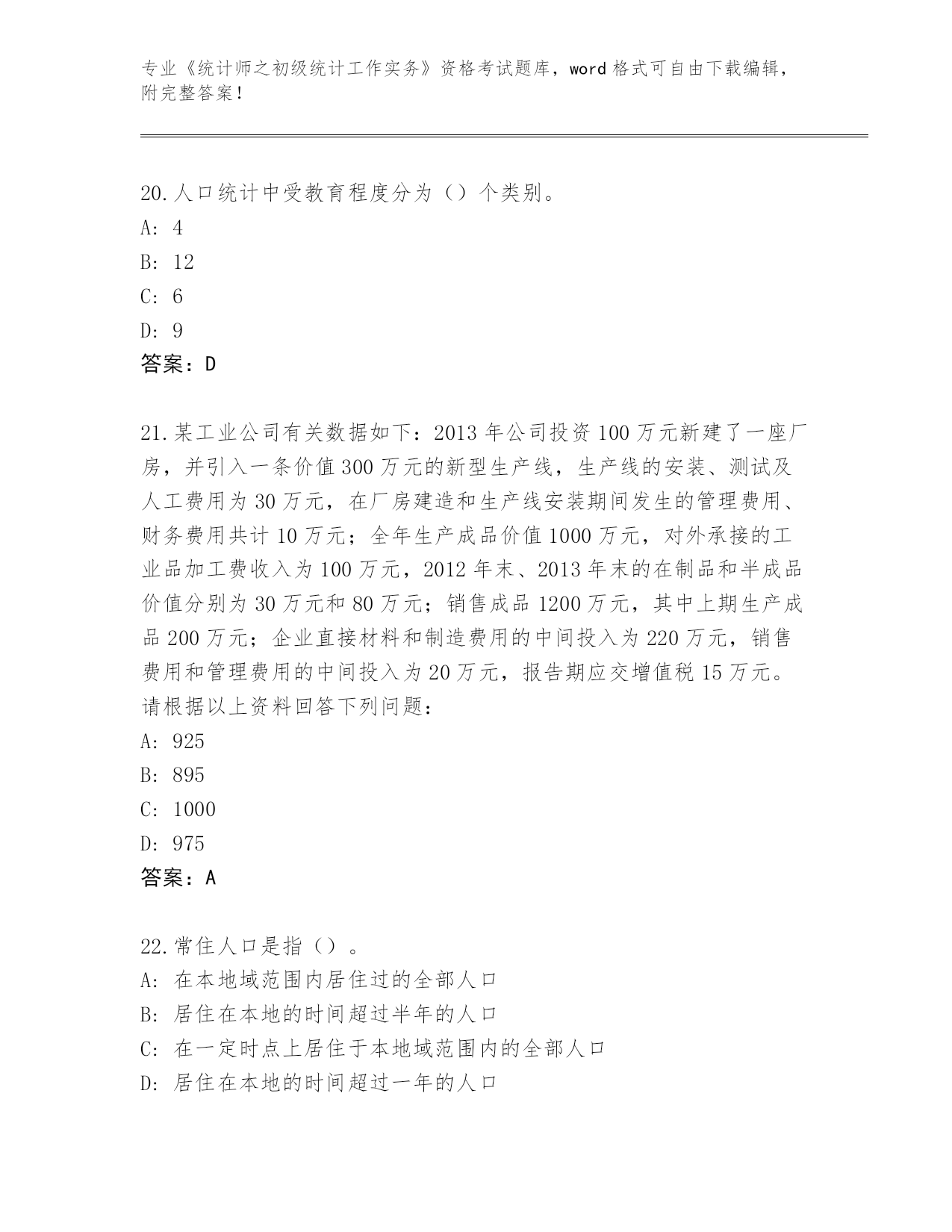 专业《统计师之初级统计工作实务》资格考试题库，word 格式可自由下载编辑，附完整答案！

20.人口统计中受教育程度分为（）个类别。
A: 4
B: 12
C: 6
D: 9
答案：D

21.某工业公司有关数据如下：2013 年公司投资 100 万元新建了一座厂房，并引入一条价值 300 万元的新型生产线，生产线的安装、测试及人工费用为 30 万元，在厂房建造和生产线安装期间发生的管理费用、财务费用共计 10 万元；全年生产成品价值 1000 万元，对外承接的工业品加工费收入为 100 万元，2012 年末、2013 年末的在制品和半成品价值分别为 30 万元和 80 万元；销售成品 1200 万元，其中上期生产成品 200 万元；企业直接材料和制造费用的中间投入为 220 万元，销售费用和管理费用的中间投入为 20 万元，报告期应交增值税 15 万元。请根据以上资料回答下列问题：
A: 925
B: 895
C: 1000
D: 975
答案：A

22.常住人口是指（）。
A: 在本地域范围内居住过的全部人口
B: 居住在本地的时间超过半年的人口
C: 在一定时点上居住于本地域范围内的全部人口
D: 居住在本地的时间超过一年的人口